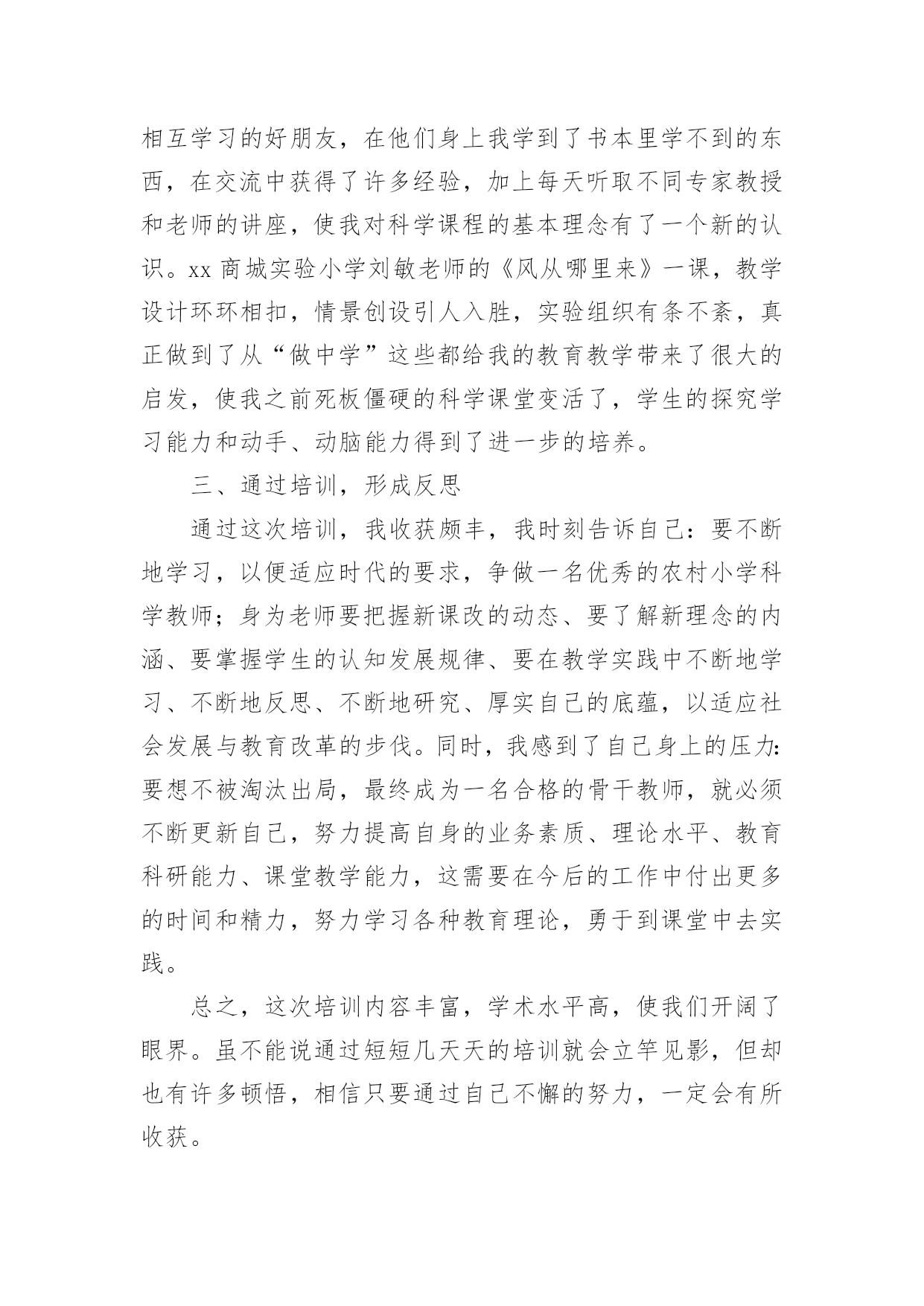 相互学习的好朋友，在他们身上我学到了书本里学不到的东西，在交流中获得了许多经验，加上每天听取不同专家教授和老师的讲座，使我对科学课程的基本理念有了一个新的认识。xx 商城实验小学刘敏老师的《风从哪里来》一课，教学设计环环相扣，情景创设引人入胜，实验组织有条不紊，真正做到了从“做中学”这些都给我的教育教学带来了很大的启发，使我之前死板僵硬的科学课堂变活了，学生的探究学习能力和动手、动脑能力得到了进一步的培养。

三、通过培训，形成反思

通过这次培训，我收获颇丰，我时刻告诉自己：要不断地学习，以便适应时代的要求，争做一名优秀的农村小学科学教师；身为老师要把握新课改的动态、要了解新理念的内涵、要掌握学生的认知发展规律、要在教学实践中不断地学习、不断地反思、不断地研究、厚实自己的底蕴，以适应社会发展与教育改革的步伐。同时，我感到了自己身上的压力：要想不被淘汰出局，最终成为一名合格的骨干教师，就必须不断更新自己，努力提高自身的业务素质、理论水平、教育科研能力、课堂教学能力，这需要在今后的工作中付出更多的时间和精力，努力学习各种教育理论，勇于到课堂中去实践。

总之，这次培训内容丰富，学术水平高，使我们开阔了眼界。虽不能说通过短短几天天的培训就会立竿见影，但却也有许多顿悟，相信只要通过自己不懈的努力，一定会有所收获。